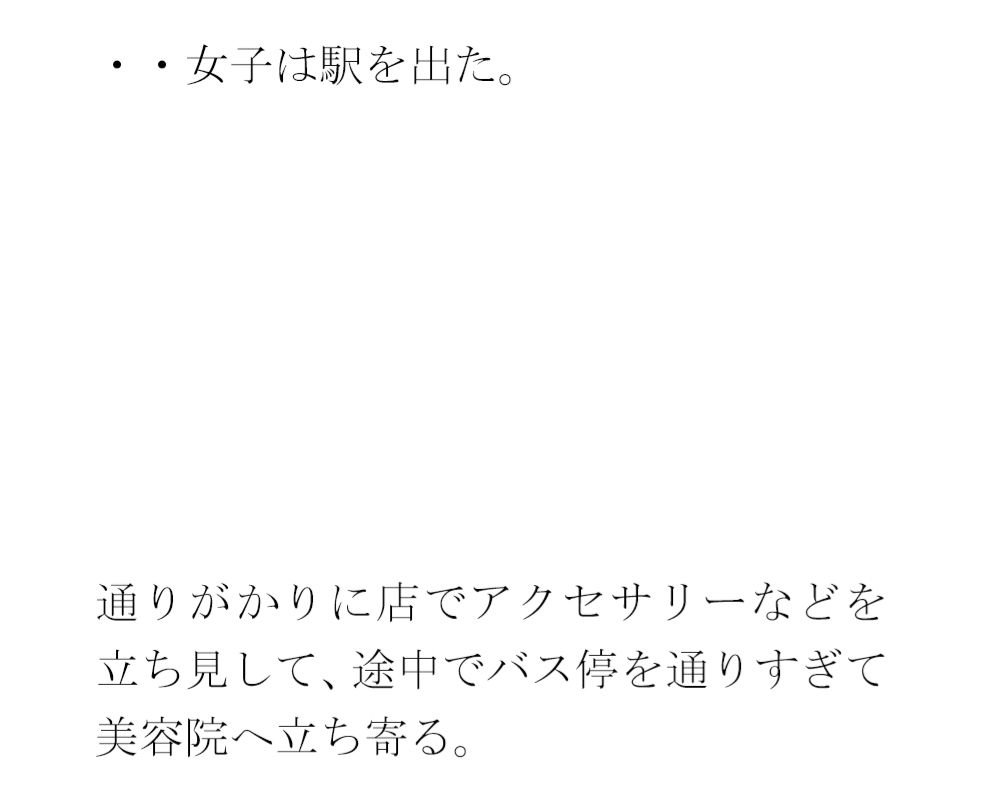 ・・女子は駅を出た。

通りがかりに店でアクセサリーなどを立ち見して、途中でバス停を通りすぎて美容院へ立ち寄る。